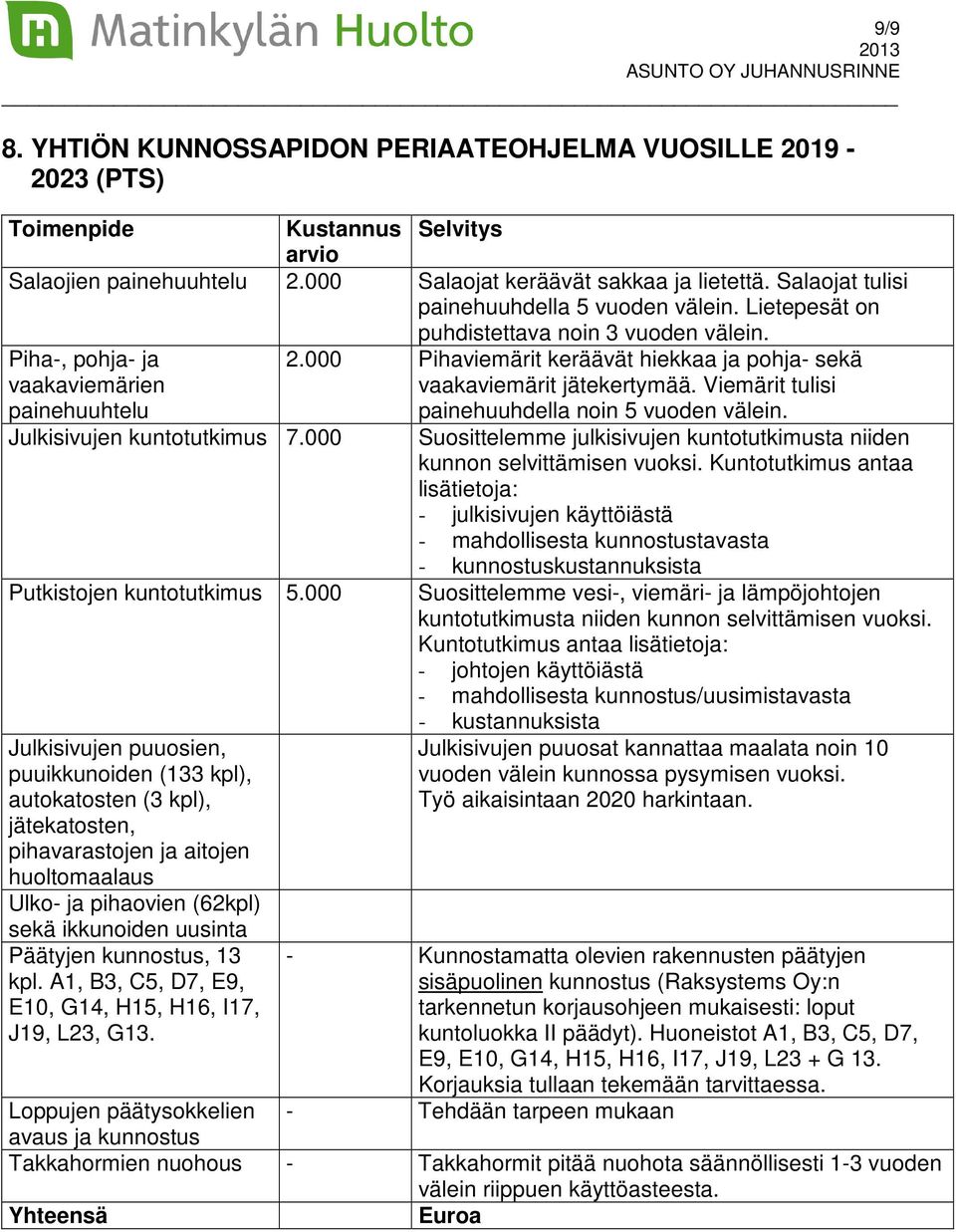 Matinkylän Huolto

9/9
2013
ASUNTO OY JUHANNUSRINNE

8. YHTIÖN KUNNOSSAPIDON PERIAATEOHJELMA VUOSILLE 2019 - 2023 (PTS)

| Toimenpide | Kustannus arvio | Selvitys |
|---|---|---|
| Salaojien painehuuhtelu | 2.000 | Salaojat keräävät sakkaa ja lietettä. Salaojat tulisi painehuuhdella 5 vuoden välein. Lietepesät on puhdistettava noin 3 vuoden välein. |
| Piha-, pohja- ja vaakaviemärien painehuuhtelu | 2.000 | Pihaviemärit keräävät hiekkaa ja pohja- sekä vaakaviemärit jätekertymää. Viemärit tulisi painehuuhdella noin 5 vuoden välein. |
| Julkisivujen kuntotutkimus | 7.000 | Suosittelemme julkisivujen kuntotutkimusta niiden kunnon selvittämisen vuoksi. Kuntotutkimus antaa lisätietoja: - julkisivujen käyttöiästä - mahdollisesta kunnostustavasta - kunnostuskustannuksista |
| Putkistojen kuntotutkimus | 5.000 | Suosittelemme vesi-, viemäri- ja lämpöjohtojen kuntotutkimusta niiden kunnon selvittämisen vuoksi. Kuntotutkimus antaa lisätietoja: - johtojen käyttöiästä - mahdollisesta kunnostus/uusimistavasta - kustannuksista |
| Julkisivujen puuosien, puuikkunoiden (133 kpl), autokatosten (3 kpl), jätekatosten, pihavarastojen ja aitojen huoltomaalaus | | Julkisivujen puuosat kannattaa maalata noin 10 vuoden välein kunnossa pysymisen vuoksi. Työ aikaisintaan 2020 harkintaan. |
| Ulko- ja pihaovien (62kpl) sekä ikkunoiden uusinta | | |
| Päätyjen kunnostus, 13 kpl. A1, B3, C5, D7, E9, E10, G14, H15, H16, I17, J19, L23, G13. | - | Kunnostamatta olevien rakennusten päätyjen sisäpuolinen kunnostus (Raksystems Oy:n tarkennetun korjausohjeen mukaisesti: loput kuntoluokka II päädyt). Huoneistot A1, B3, C5, D7, E9, E10, G14, H15, H16, I17, J19, L23 + G 13. Korjauksia tullaan tekemään tarvittaessa. |
| Loppujen päätysokkelien avaus ja kunnostus | - | Tehdään tarpeen mukaan |
| Takkahormien nuohous | - | Takkahormit pitää nuohota säännöllisesti 1-3 vuoden välein riippuen käyttöasteesta. |
| Yhteensä | | Euroa |